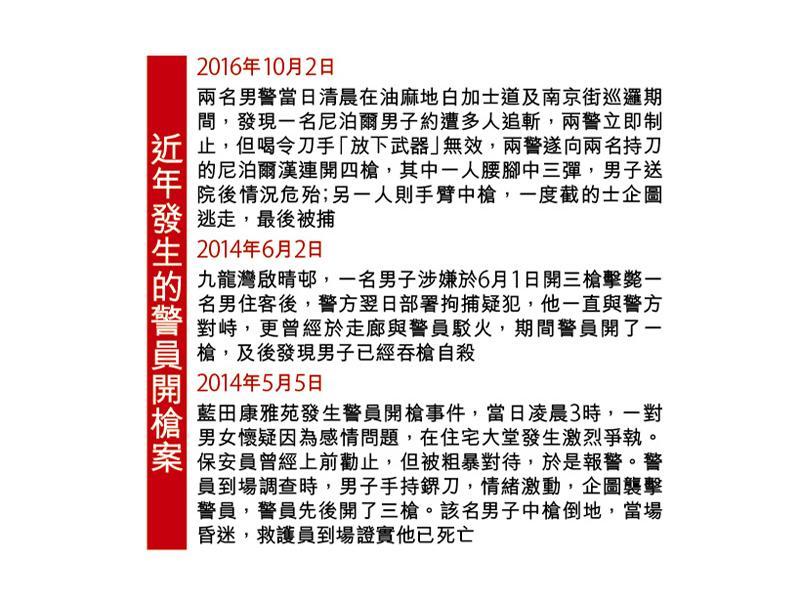 近年發生的警員開槍案

2016年10月2日

兩名男警當日清晨在油麻地白加士道及南京街巡邏期間，發現一名尼泊爾男子約遭多人追斬，兩警立即制止，但喝令刀手「放下武器」無效，兩警遂向兩名持刀的尼泊爾漢連開四槍，其中一人腰腳中三彈，男子送院後情況危殆；另一人則手臂中槍，一度截的士企圖逃走，最後被捕

2014年6月2日

九龍灣啟晴邨，一名男子涉嫌於6月1日開三槍擊斃一名男住客後，警方翌日部署拘捕疑犯，他一直與警方對峙，更曾經於走廊與警員駁火，期間警員開了一槍，及後發現男子已經吞槍自殺

2014年5月5日

藍田康雅苑發生警員開槍事件，當日凌晨3時，一對男女懷疑因為感情問題，在住宅大堂發生激烈爭執。保安員曾經上前勸止，但被粗暴對待，於是報警。警員到場調查時，男子手持鎅刀，情緒激動，企圖襲擊警員，警員先後開了三槍。該名男子中槍倒地，當場昏迷，救護員到場證實他已死亡